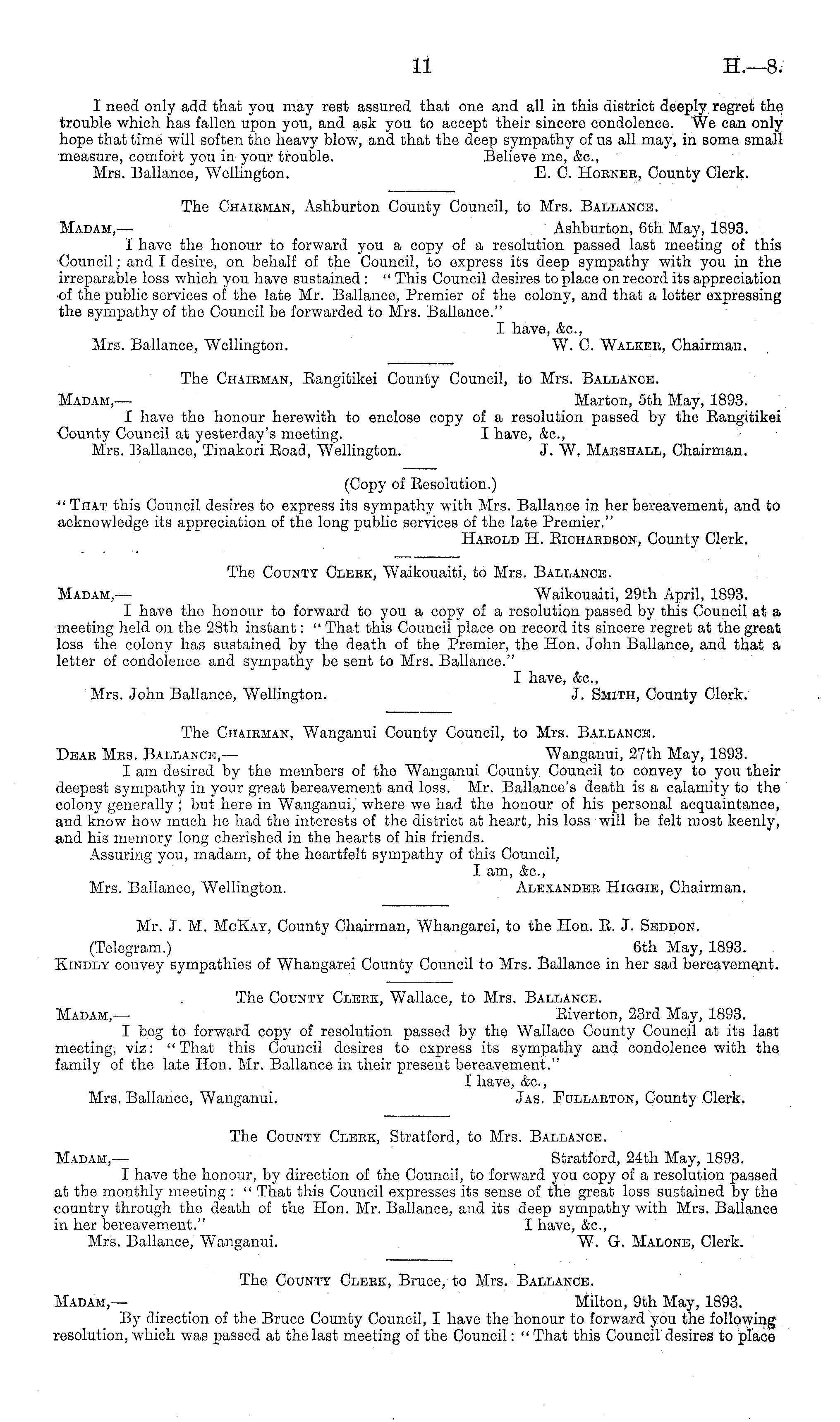 11 H.—8.

I need only add that you may rest assured that one and all in this district deeply regret the trouble which has fallen upon you, and ask you to accept their sincere condolence. We can only hope that time will soften the heavy blow, and that the deep sympathy of us all may, in some small measure, comfort you in your trouble. Believe me, &c.,
Mrs. Ballance, Wellington. E. C. Horner, County Clerk.

The Chairman, Ashburton County Council, to Mrs. Ballance.

Madam,— Ashburton, 6th May, 1893.
I have the honour to forward you a copy of a resolution passed last meeting of this Council; and I desire, on behalf of the Council, to express its deep sympathy with you in the irreparable loss which you have sustained: "This Council desires to place on record its appreciation of the public services of the late Mr. Ballance, Premier of the colony, and that a letter expressing the sympathy of the Council be forwarded to Mrs. Ballance."
I have, &c.,
Mrs. Ballance, Wellington. W. C. Walker, Chairman.

The Chairman, Rangitikei County Council, to Mrs. Ballance.

Madam,— Marton, 5th May, 1893.
I have the honour herewith to enclose copy of a resolution passed by the Rangitikei County Council at yesterday's meeting. I have, &c.,
Mrs. Ballance, Tinakori Road, Wellington. J. W. Marshall, Chairman.

(Copy of Resolution.)

"That this Council desires to express its sympathy with Mrs. Ballance in her bereavement, and to acknowledge its appreciation of the long public services of the late Premier."
Harold H. Richardson, County Clerk.

The County Clerk, Waikouaiti, to Mrs. Ballance.

Madam,— Waikouaiti, 29th April, 1893.
I have the honour to forward to you a copy of a resolution passed by this Council at a meeting held on the 28th instant: "That this Council place on record its sincere regret at the great loss the colony has sustained by the death of the Premier, the Hon. John Ballance, and that a letter of condolence and sympathy be sent to Mrs. Ballance."
I have, &c.,
Mrs. John Ballance, Wellington. J. Smith, County Clerk.

The Chairman, Wanganui County Council, to Mrs. Ballance.

Dear Mrs. Ballance,— Wanganui, 27th May, 1893.
I am desired by the members of the Wanganui County Council to convey to you their deepest sympathy in your great bereavement and loss. Mr. Ballance's death is a calamity to the colony generally; but here in Wanganui, where we had the honour of his personal acquaintance, and know how much he had the interests of the district at heart, his loss will be felt most keenly, and his memory long cherished in the hearts of his friends.
Assuring you, madam, of the heartfelt sympathy of this Council,
I am, &c.,
Mrs. Ballance, Wellington. Alexander Higgie, Chairman.

Mr. J. M. McKay, County Chairman, Whangarei, to the Hon. R. J. Seddon.

(Telegram.) 6th May, 1893.
Kindly convey sympathies of Whangarei County Council to Mrs. Ballance in her sad bereavement.

The County Clerk, Wallace, to Mrs. Ballance.

Madam,— Riverton, 23rd May, 1893.
I beg to forward copy of resolution passed by the Wallace County Council at its last meeting, viz: "That this Council desires to express its sympathy and condolence with the family of the late Hon. Mr. Ballance in their present bereavement."
I have, &c.,
Mrs. Ballance, Wanganui. Jas. Fullarton, County Clerk.

The County Clerk, Stratford, to Mrs. Ballance.

Madam,— Stratford, 24th May, 1893.
I have the honour, by direction of the Council, to forward you copy of a resolution passed at the monthly meeting: "That this Council expresses its sense of the great loss sustained by the country through the death of the Hon. Mr. Ballance, and its deep sympathy with Mrs. Ballance in her bereavement." I have, &c.,
Mrs. Ballance, Wanganui. W. G. Malone, Clerk.

The County Clerk, Bruce, to Mrs. Ballance.

Madam,— Milton, 9th May, 1893.
By direction of the Bruce County Council, I have the honour to forward you the following resolution, which was passed at the last meeting of the Council: "That this Council desires to place